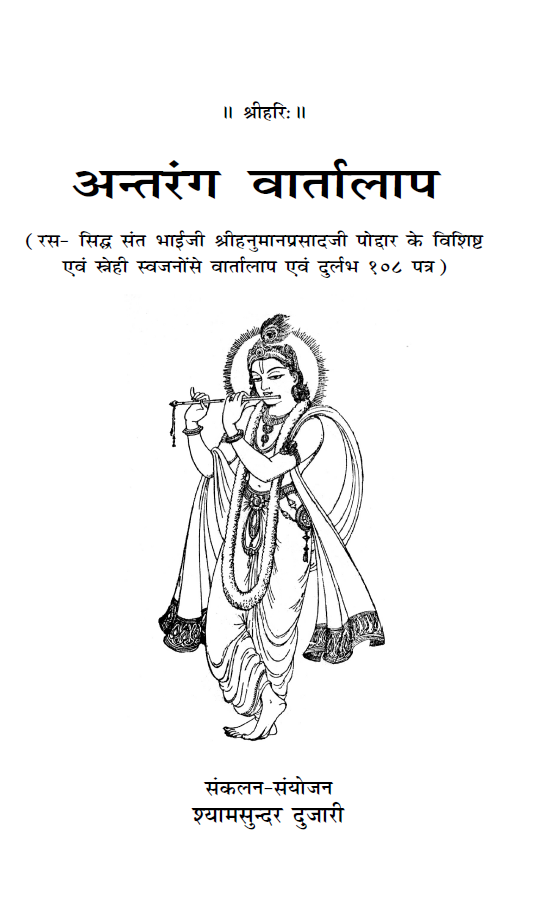 ॥ श्रीहरिः ॥

अन्तरंग वार्तालाप

( रस- सिद्ध संत भाईजी श्रीहनुमानप्रसादजी पोद्दार के विशिष्ट एवं स्नेही स्वजनोंसे वार्तालाप एवं दुर्लभ १०८ पत्र )

संकलन-संयोजन
श्यामसुन्दर दुजारी